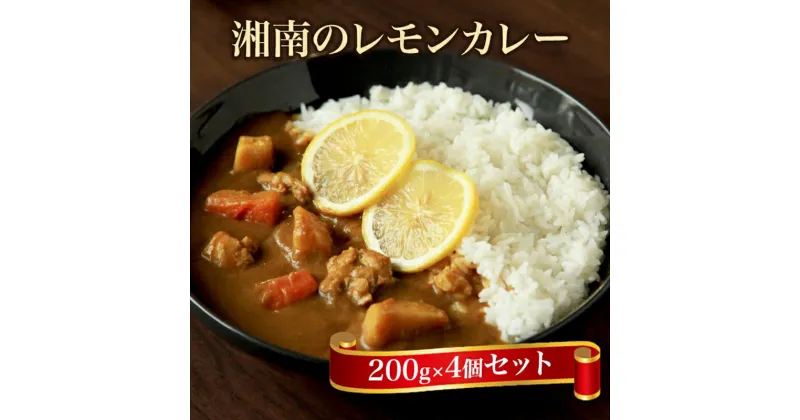 湘南のレモンカレー

200g×4個セット